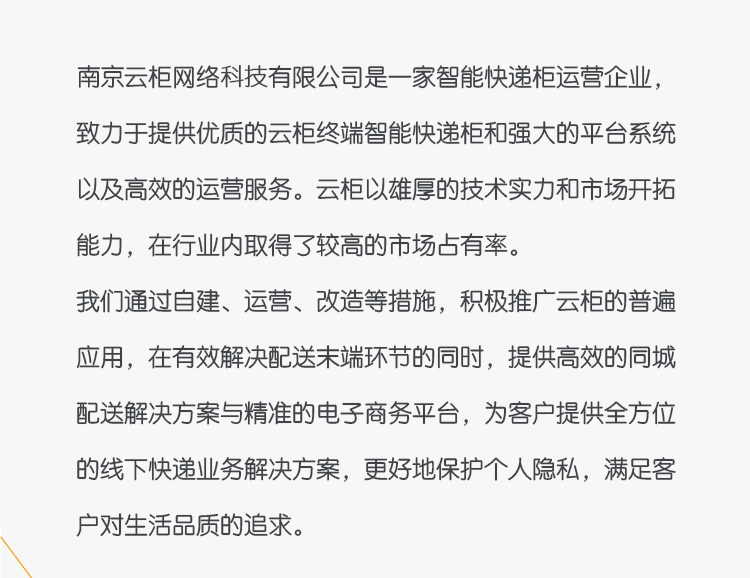 南京云柜网络科技有限公司是一家智能快递柜运营企业，致力于提供优质的云柜终端智能快递柜和强大的平台系统以及高效的运营服务。云柜以雄厚的技术实力和市场开拓能力，在行业内取得了较高的市场占有率。

我们通过自建、运营、改造等措施，积极推广云柜的普遍应用，在有效解决配送末端环节的同时，提供高效的同城配送解决方案与精准的电子商务平台，为客户提供全方位的线下快递业务解决方案，更好地保护个人隐私，满足客户对生活品质的追求。